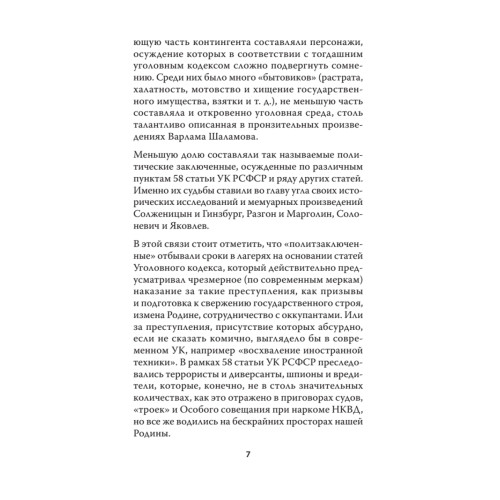 ющую часть контингента составляли персонажи, осуждение которых в соответствии с тогдашним уголовным кодексом сложно подвергнуть сомнению. Среди них было много «бытовиков» (растрата, халатность, мотовство и хищение государственного имущества, взятки и т. д.), не меньшую часть составляла и откровенно уголовная среда, столь талантливо описанная в пронзительных произведениях Варлама Шаламова.

Меньшую долю составляли так называемые политические заключенные, осужденные по различным пунктам 58 статьи УК РСФСР и ряду других статей. Именно их судьбы ставили во главу угла своих исторических исследований и мемуарных произведений Солженицын и Гинзбург, Разгон и Марголин, Солоневич и Яковлев.

В этой связи стоит отметить, что «политзаключенные» отбывали сроки в лагерях на основании статей Уголовного кодекса, который действительно предусматривал чрезмерное (по современным меркам) наказание за такие преступления, как призывы и подготовка к свержению государственного строя, измена Родине, сотрудничество с оккупантами. Или за преступления, присутствие которых абсурдно, если не сказать комично, выглядело бы в современном УК, например «восхваление иностранной техники». В рамках 58 статьи УК РСФСР преследовались террористы и диверсанты, шпионы и вредители, которые, конечно, не в столь значительных количествах, как это отражено в приговорах судов, «троек» и Особого совещания при наркоме НКВД, но все же водились на бескрайних просторах нашей Родины.

7